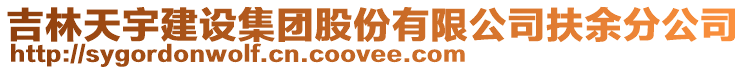 吉林天宇建设集团股份有限公司扶余分公司
http://sygordonwolf.cn.coovee.com